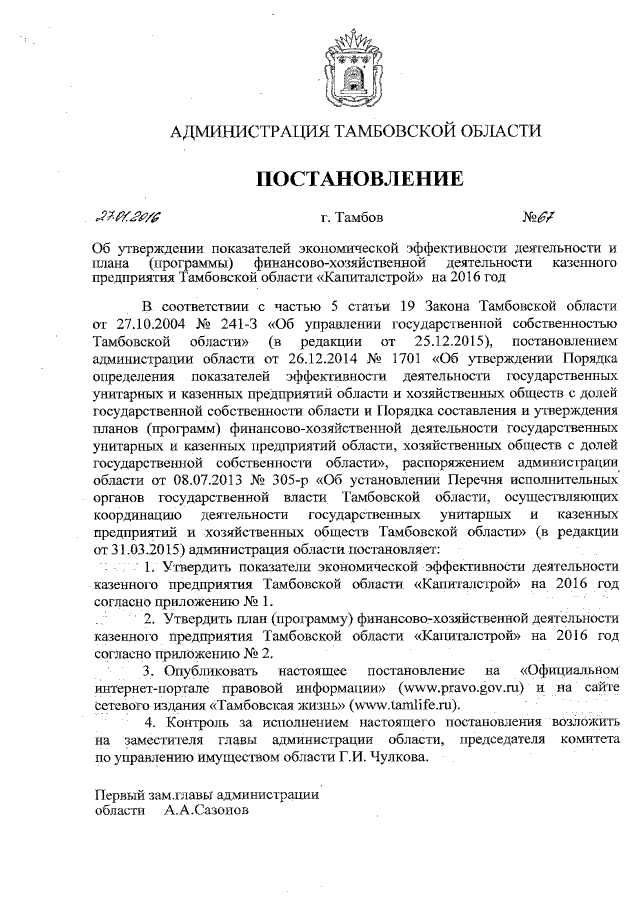 АДМИНИСТРАЦИЯ ТАМБОВСКОЙ ОБЛАСТИ

ПОСТАНОВЛЕНИЕ

27.01.2016 г. Тамбов №67

Об утверждении показателей экономической эффективности деятельности и плана (программы) финансово-хозяйственной деятельности казенного предприятия Тамбовской области «Капиталстрой» на 2016 год

В соответствии с частью 5 статьи 19 Закона Тамбовской области от 27.10.2004 № 241-З «Об управлении государственной собственностью Тамбовской области» (в редакции от 25.12.2015), постановлением администрации области от 26.12.2014 № 1701 «Об утверждении Порядка определения показателей эффективности деятельности государственных унитарных и казенных предприятий области и хозяйственных обществ с долей государственной собственности области и Порядка составления и утверждения планов (программ) финансово-хозяйственной деятельности государственных унитарных и казенных предприятий области, хозяйственных обществ с долей государственной собственности области», распоряжением администрации области от 08.07.2013 № 305-р «Об установлении Перечня исполнительных органов государственной власти Тамбовской области, осуществляющих координацию деятельности государственных унитарных и казенных предприятий и хозяйственных обществ Тамбовской области» (в редакции от 31.03.2015) администрация области постановляет:

1. Утвердить показатели экономической эффективности деятельности казенного предприятия Тамбовской области «Капиталстрой» на 2016 год согласно приложению № 1.

2. Утвердить план (программу) финансово-хозяйственной деятельности казенного предприятия Тамбовской области «Капиталстрой» на 2016 год согласно приложению № 2.

3. Опубликовать настоящее постановление на «Официальном интернет-портале правовой информации» (www.pravo.gov.ru) и на сайте сетевого издания «Тамбовская жизнь» (www.tamlife.ru).

4. Контроль за исполнением настоящего постановления возложить на заместителя главы администрации области, председателя комитета по управлению имуществом области Г.И. Чулкова.

Первый зам.главы администрации области А.А.Сазонов